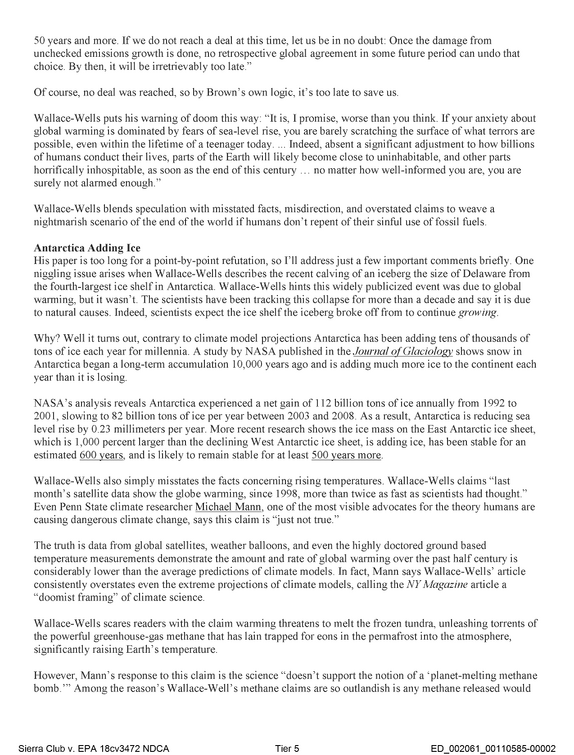 50 years and more. If we do not reach a deal at this time, let us be in no doubt: Once the damage from unchecked emissions growth is done, no retrospective global agreement in some future period can undo that choice. By then, it will be irretrievably too late."

Of course, no deal was reached, so by Brown's own logic, it's too late to save us.

Wallace-Wells puts his warning of doom this way: "It is, I promise, worse than you think. If your anxiety about global warming is dominated by fears of sea-level rise, you are barely scratching the surface of what terrors are possible, even within the lifetime of a teenager today. ... Indeed, absent a significant adjustment to how billions of humans conduct their lives, parts of the Earth will likely become close to uninhabitable, and other parts horrifically inhospitable, as soon as the end of this century … no matter how well-informed you are, you are surely not alarmed enough."

Wallace-Wells blends speculation with misstated facts, misdirection, and overstated claims to weave a nightmarish scenario of the end of the world if humans don't repent of their sinful use of fossil fuels.

Antarctica Adding Ice
His paper is too long for a point-by-point refutation, so I'll address just a few important comments briefly. One niggling issue arises when Wallace-Wells describes the recent calving of an iceberg the size of Delaware from the fourth-largest ice shelf in Antarctica. Wallace-Wells hints this widely publicized event was due to global warming, but it wasn't. The scientists have been tracking this collapse for more than a decade and say it is due to natural causes. Indeed, scientists expect the ice shelf the iceberg broke off from to continue growing.

Why? Well it turns out, contrary to climate model projections Antarctica has been adding tens of thousands of tons of ice each year for millennia. A study by NASA published in the Journal of Glaciology shows snow in Antarctica began a long-term accumulation 10,000 years ago and is adding much more ice to the continent each year than it is losing.

NASA's analysis reveals Antarctica experienced a net gain of 112 billion tons of ice annually from 1992 to 2001, slowing to 82 billion tons of ice per year between 2003 and 2008. As a result, Antarctica is reducing sea level rise by 0.23 millimeters per year. More recent research shows the ice mass on the East Antarctic ice sheet, which is 1,000 percent larger than the declining West Antarctic ice sheet, is adding ice, has been stable for an estimated 600 years, and is likely to remain stable for at least 500 years more.

Wallace-Wells also simply misstates the facts concerning rising temperatures. Wallace-Wells claims "last month's satellite data show the globe warming, since 1998, more than twice as fast as scientists had thought." Even Penn State climate researcher Michael Mann, one of the most visible advocates for the theory humans are causing dangerous climate change, says this claim is "just not true."

The truth is data from global satellites, weather balloons, and even the highly doctored ground based temperature measurements demonstrate the amount and rate of global warming over the past half century is considerably lower than the average predictions of climate models. In fact, Mann says Wallace-Wells' article consistently overstates even the extreme projections of climate models, calling the NY Magazine article a "doomist framing" of climate science.

Wallace-Wells scares readers with the claim warming threatens to melt the frozen tundra, unleashing torrents of the powerful greenhouse-gas methane that has lain trapped for eons in the permafrost into the atmosphere, significantly raising Earth's temperature.

However, Mann's response to this claim is the science "doesn't support the notion of a 'planet-melting methane bomb.'" Among the reason's Wallace-Well's methane claims are so outlandish is any methane released would

Sierra Club v. EPA 18cv3472 NDCA Tier 5 ED_002061_00110585-00002